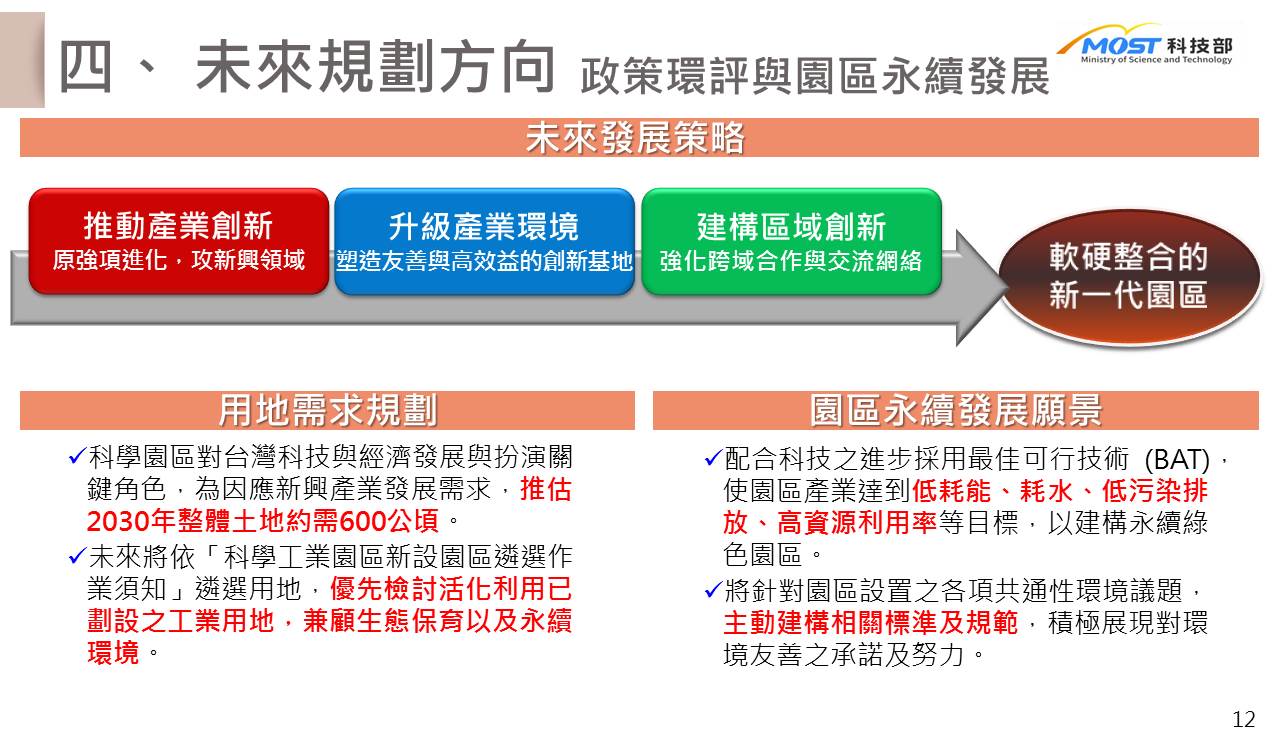 四、 未來規劃方向 政策環評與園區永續發展

MOST 科技部
Ministry of Science and Technology

未來發展策略

推動產業創新
原強項進化，攻新興領域

升級產業環境
塑造友善與高效益的創新基地

建構區域創新
強化跨域合作與交流網絡

軟硬整合的新一代園區

用地需求規劃

✓科學園區對台灣科技與經濟發展與扮演關鍵角色，為因應新興產業發展需求，推估2030年整體土地約需600公頃。

✓未來將依「科學工業園區新設園區遴選作業須知」遴選用地，優先檢討活化利用已劃設之工業用地，兼顧生態保育以及永續環境。

園區永續發展願景

✓配合科技之進步採用最佳可行技術 (BAT)，使園區產業達到低耗能、耗水、低污染排放、高資源利用率等目標，以建構永續綠色園區。

✓將針對園區設置之各項共通性環境議題，主動建構相關標準及規範，積極展現對環境友善之承諾及努力。

12